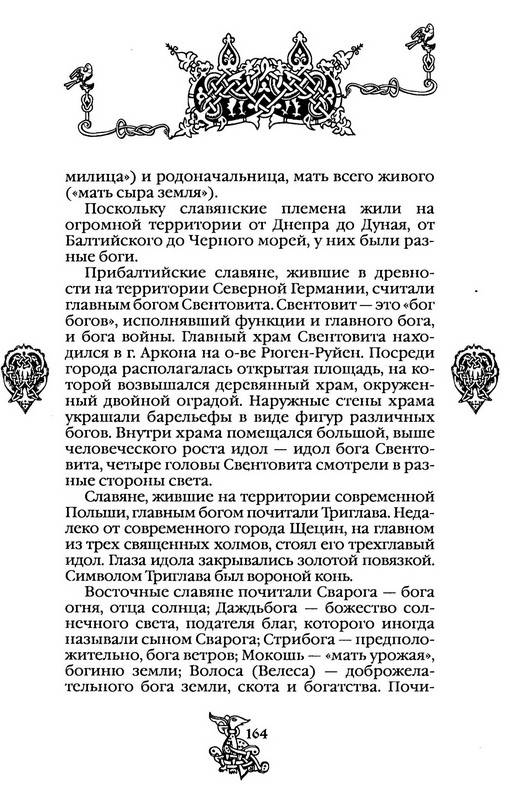 милица») и родоначальница, мать всего живого («мать сыра земля»).

Поскольку славянские племена жили на огромной территории от Днепра до Дуная, от Балтийского до Черного морей, у них были разные боги.

Прибалтийские славяне, жившие в древности на территории Северной Германии, считали главным богом Свентовита. Свентовит — это «бог богов», исполнявший функции и главного бога, и бога войны. Главный храм Свентовита находился в г. Аркона на о-ве Рюген-Руйен. Посреди города располагалась открытая площадь, на которой возвышался деревянный храм, окруженный двойной оградой. Наружные стены храма украшали барельефы в виде фигур различных богов. Внутри храма помещался большой, выше человеческого роста идол — идол бога Свентовита, четыре головы Свентовита смотрели в разные стороны света.

Славяне, жившие на территории современной Польши, главным богом почитали Триглава. Недалеко от современного города Щецин, на главном из трех священных холмов, стоял его трехглавый идол. Глаза идола закрывались золотой повязкой. Символом Триглава был вороной конь.

Восточные славяне почитали Сварога — бога огня, отца солнца; Даждьбога — божество солнечного света, подателя благ, которого иногда называли сыном Сварога; Стрибога — предположительно, бога ветров; Мокошь — «мать урожая», богиню земли; Волоса (Велеса) — доброжелательного бога земли, скота и богатства. Почи-

164